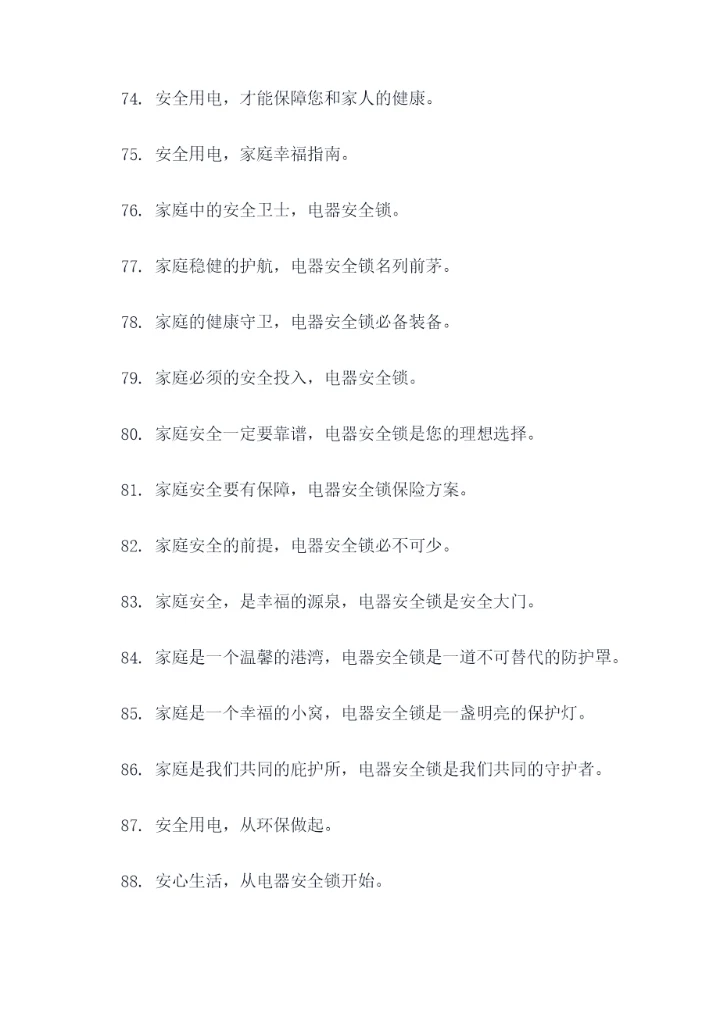 74. 安全用电，才能保障您和家人的健康。

75. 安全用电，家庭幸福指南。

76. 家庭中的安全卫士，电器安全锁。

77. 家庭稳健的护航，电器安全锁名列前茅。

78. 家庭的健康守卫，电器安全锁必备装备。

79. 家庭必须的安全投入，电器安全锁。

80. 家庭安全一定要靠谱，电器安全锁是您的理想选择。

81. 家庭安全要有保障，电器安全锁保险方案。

82. 家庭安全的前提，电器安全锁必不可少。

83. 家庭安全，是幸福的源泉，电器安全锁是安全大门。

84. 家庭是一个温馨的港湾，电器安全锁是一道不可替代的防护罩。

85. 家庭是一个幸福的小窝，电器安全锁是一盏明亮的保护灯。

86. 家庭是我们共同的庇护所，电器安全锁是我们共同的守护者。

87. 安全用电，从环保做起。

88. 安心生活，从电器安全锁开始。